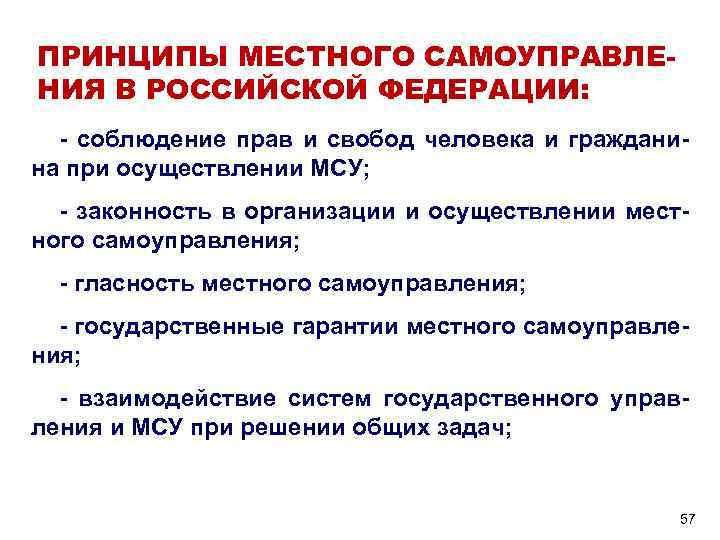 ПРИНЦИПЫ МЕСТНОГО САМОУПРАВЛЕНИЯ В РОССИЙСКОЙ ФЕДЕРАЦИИ:

- соблюдение прав и свобод человека и гражданина при осуществлении МСУ;

- законность в организации и осуществлении местного самоуправления;

- гласность местного самоуправления;

- государственные гарантии местного самоуправления;

- взаимодействие систем государственного управления и МСУ при решении общих задач;

57